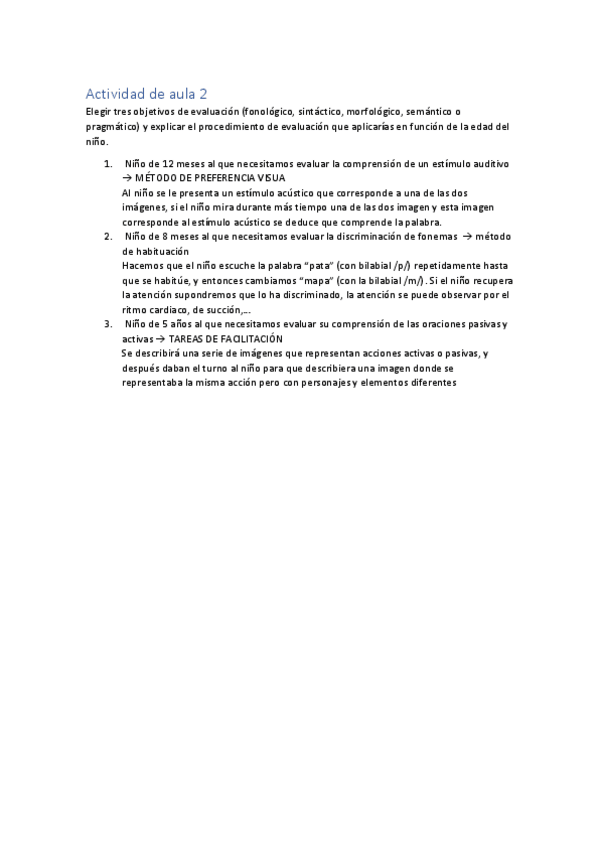 Actividad de aula 2

Elegir tres objetivos de evaluación (fonológico, sintáctico, morfológico, semántico o pragmático) y explicar el procedimiento de evaluación que aplicarías en función de la edad del niño.

1. Niño de 12 meses al que necesitamos evaluar la comprensión de un estímulo auditivo → MÉTODO DE PREFERENCIA VISUA
Al niño se le presenta un estímulo acústico que corresponde a una de las dos imágenes, si el niño mira durante más tiempo una de las dos imagen y esta imagen corresponde al estímulo acústico se deduce que comprende la palabra.
2. Niño de 8 meses al que necesitamos evaluar la discriminación de fonemas → método de habituación
Hacemos que el niño escuche la palabra "pata" (con bilabial /p/) repetidamente hasta que se habitúe, y entonces cambiamos "mapa" (con la bilabial /m/). Si el niño recupera la atención supondremos que lo ha discriminado, la atención se puede observar por el ritmo cardiaco, de succión,...
3. Niño de 5 años al que necesitamos evaluar su comprensión de las oraciones pasivas y activas → TAREAS DE FACILITACIÓN
Se describirá una serie de imágenes que representan acciones activas o pasivas, y después daban el turno al niño para que describiera una imagen donde se representaba la misma acción pero con personajes y elementos diferentes